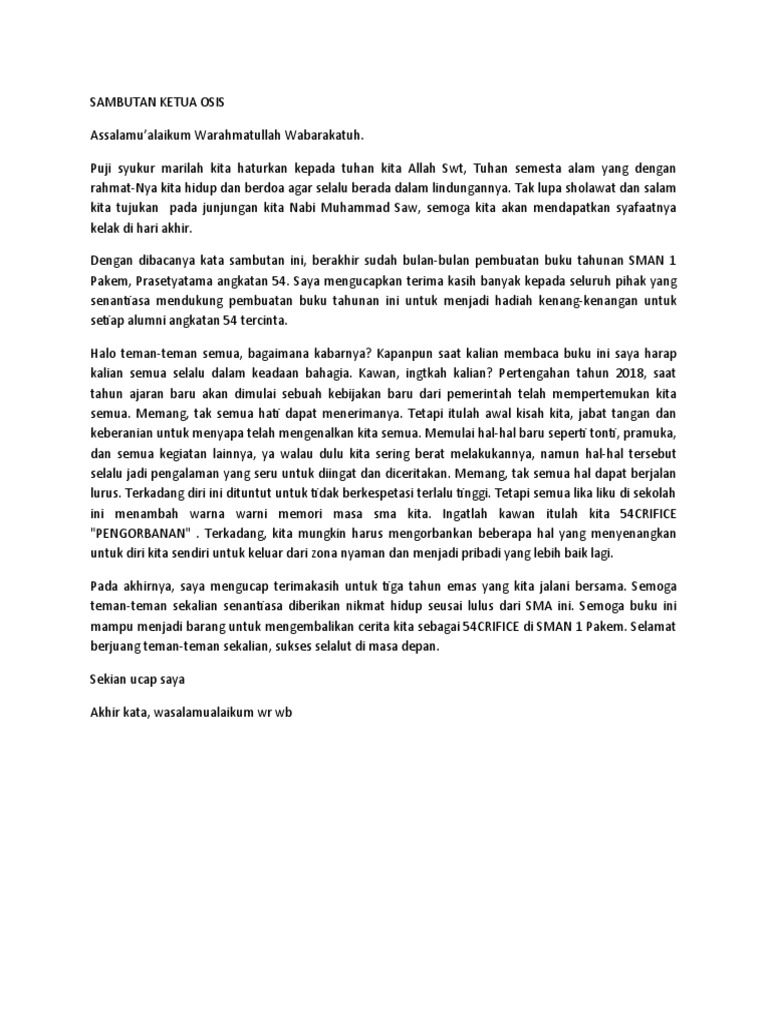 SAMBUTAN KETUA OSIS

Assalamu'alaikum Warahmatullah Wabarakatuh.

Puji syukur marilah kita haturkan kepada tuhan kita Allah Swt, Tuhan semesta alam yang dengan rahmat-Nya kita hidup dan berdoa agar selalu berada dalam lindungannya. Tak lupa sholawat dan salam kita tujukan pada junjungan kita Nabi Muhammad Saw, semoga kita akan mendapatkan syafaatnya kelak di hari akhir.

Dengan dibacanya kata sambutan ini, berakhir sudah bulan-bulan pembuatan buku tahunan SMAN 1 Pakem, Prasetyatama angkatan 54. Saya mengucapkan terima kasih banyak kepada seluruh pihak yang senantiasa mendukung pembuatan buku tahunan ini untuk menjadi hadiah kenang-kenangan untuk setiap alumni angkatan 54 tercinta.

Halo teman-teman semua, bagaimana kabarnya? Kapanpun saat kalian membaca buku ini saya harap kalian semua selalu dalam keadaan bahagia. Kawan, ingtkah kalian? Pertengahan tahun 2018, saat tahun ajaran baru akan dimulai sebuah kebijakan baru dari pemerintah telah mempertemukan kita semua. Memang, tak semua hati dapat menerimanya. Tetapi itulah awal kisah kita, jabat tangan dan keberanian untuk menyapa telah mengenalkan kita semua. Memulai hal-hal baru seperti tonti, pramuka, dan semua kegiatan lainnya, ya walau dulu kita sering berat melakukannya, namun hal-hal tersebut selalu jadi pengalaman yang seru untuk diingat dan diceritakan. Memang, tak semua hal dapat berjalan lurus. Terkadang diri ini dituntut untuk tidak berkespetasi terlalu tinggi. Tetapi semua lika liku di sekolah ini menambah warna warni memori masa sma kita. Ingatlah kawan itulah kita 54CRIFICE "PENGORBANAN" . Terkadang, kita mungkin harus mengorbankan beberapa hal yang menyenangkan untuk diri kita sendiri untuk keluar dari zona nyaman dan menjadi pribadi yang lebih baik lagi.

Pada akhirnya, saya mengucap terimakasih untuk tiga tahun emas yang kita jalani bersama. Semoga teman-teman sekalian senantiasa diberikan nikmat hidup seusai lulus dari SMA ini. Semoga buku ini mampu menjadi barang untuk mengembalikan cerita kita sebagai 54CRIFICE di SMAN 1 Pakem. Selamat berjuang teman-teman sekalian, sukses selalut di masa depan.

Sekian ucap saya

Akhir kata, wasalamualaikum wr wb